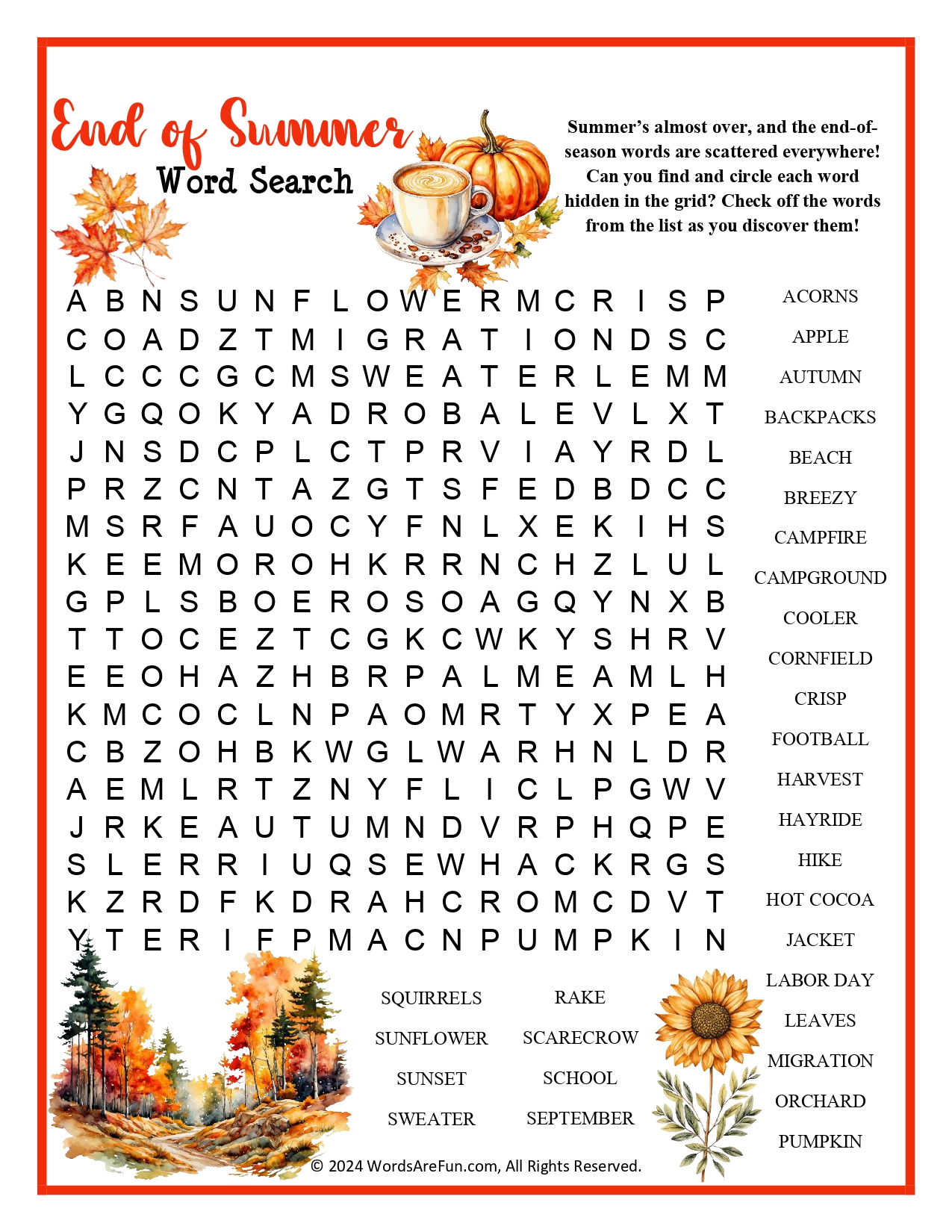 End of Summer
Word Search

Summer's almost over, and the end-of-season words are scattered everywhere! Can you find and circle each word hidden in the grid? Check off the words from the list as you discover them!

A B N S U N F L O W E R M C R I S P
C O A D Z T M I G R A T I O N D S C
L C C C G C M S W E A T E R L E M M
Y G Q O K Y A D R O B A L E V L X T
J N S D C P L C T P R V I A Y R D L
P R Z C N T A Z G T S F E D B D C C
M S R F A U O C Y F N L X E K I H S
K E E M O R O H K R R N C H Z L U L
G P L S B O E R O S O A G Q Y N X B
T T O C E Z T C G K C W K Y S H R V
E E O H A Z H B R P A L M E A M L H
K M C O C L N P A O M R T Y X P E A
C B Z O H B K W G L W A R H N L D R
A E M L R T Z N Y F L I C L P G W V
J R K E A U T U M N D V R P H Q P E
S L E R R I U Q S E W H A C K R G S
K Z R D F K D R A H C R O M C D V T
Y T E R I F P M A C N P U M P K I N

ACORNS
APPLE
AUTUMN
BACKPACKS
BEACH
BREEZY
CAMPFIRE
CAMPGROUND
COOLER
CORNFIELD
CRISP
FOOTBALL
HARVEST
HAYRIDE
HIKE
HOT COCOA
JACKET
LABOR DAY
LEAVES
MIGRATION
ORCHARD
PUMPKIN

SQUIRRELS
SUNFLOWER
SUNSET
SWEATER

RAKE
SCARECROW
SCHOOL
SEPTEMBER

© 2024 WordsAreFun.com, All Rights Reserved.